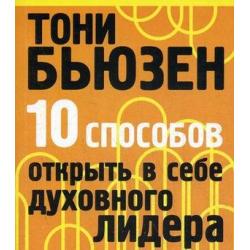 ТОНИ
БЬЮЗЕН

10 способов
открыть в себе
духовного
лидера